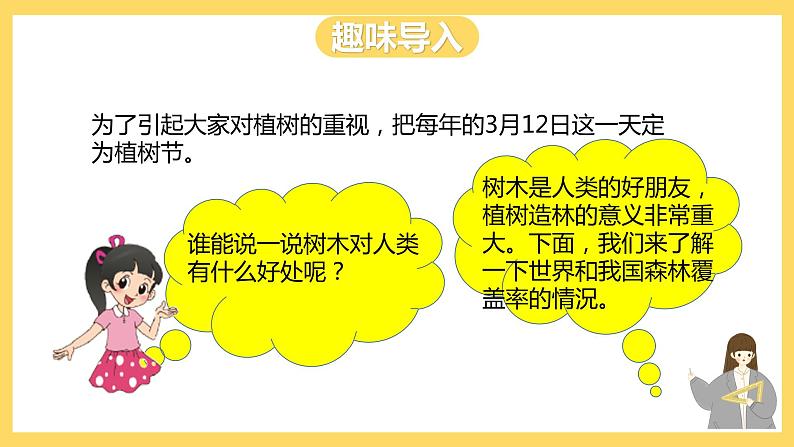 趣味导入

为了引起大家对植树的重视，把每年的3月12日这一天定为植树节。

谁能说一说树木对人类有什么好处呢？

树木是人类的好朋友，植树造林的意义非常重大。下面，我们来了解一下世界和我国森林覆盖率的情况。